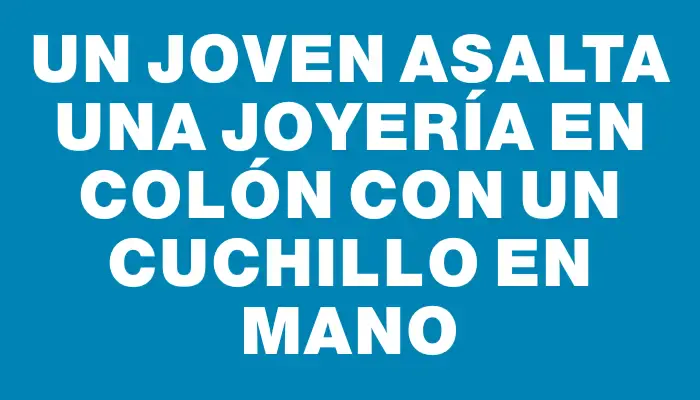 UN JOVEN ASALTA UNA JOYERÍA EN COLÓN CON UN CUCHILLO EN MANO